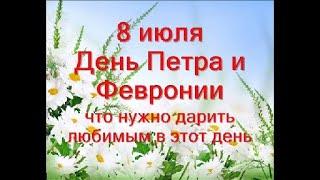 8 июля
День Петра и Февронии
что нужно дарить любимым в этот день